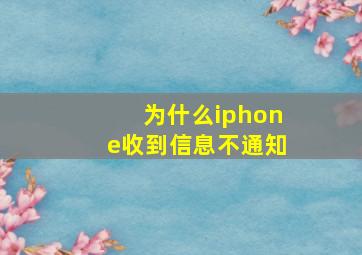 为什么iphone收到信息不通知